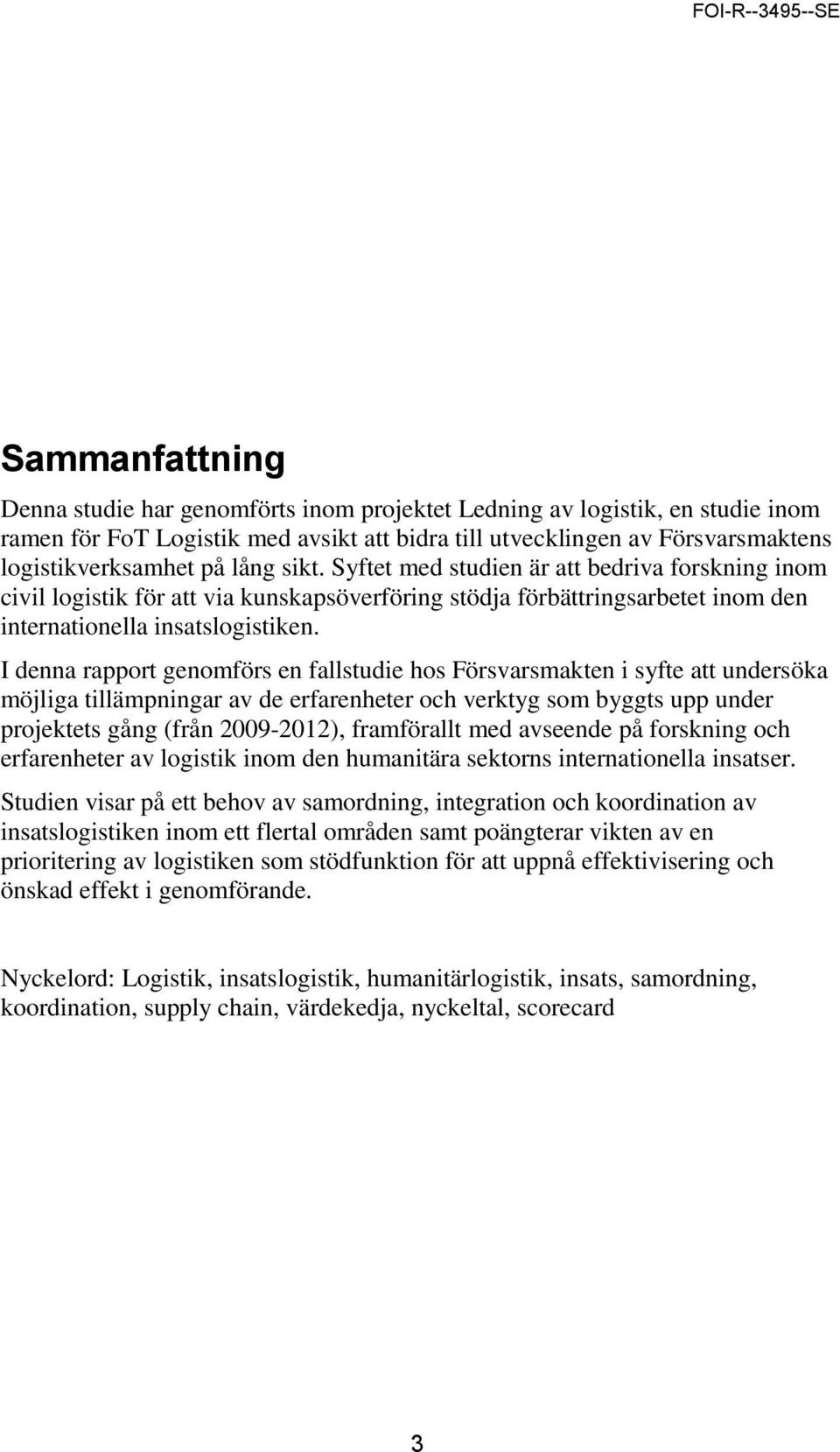 FOI-R--3495--SE

Sammanfattning

Denna studie har genomförts inom projektet Ledning av logistik, en studie inom ramen för FoT Logistik med avsikt att bidra till utvecklingen av Försvarsmaktens logistikverksamhet på lång sikt. Syftet med studien är att bedriva forskning inom civil logistik för att via kunskapsöverföring stödja förbättringsarbetet inom den internationella insatslogistiken.

I denna rapport genomförs en fallstudie hos Försvarsmakten i syfte att undersöka möjliga tillämpningar av de erfarenheter och verktyg som byggts upp under projektets gång (från 2009-2012), framförallt med avseende på forskning och erfarenheter av logistik inom den humanitära sektorns internationella insatser.

Studien visar på ett behov av samordning, integration och koordination av insatslogistiken inom ett flertal områden samt poängterar vikten av en prioritering av logistiken som stödfunktion för att uppnå effektivisering och önskad effekt i genomförande.

Nyckelord: Logistik, insatslogistik, humanitärlogistik, insats, samordning, koordination, supply chain, värdekedja, nyckeltal, scorecard

3